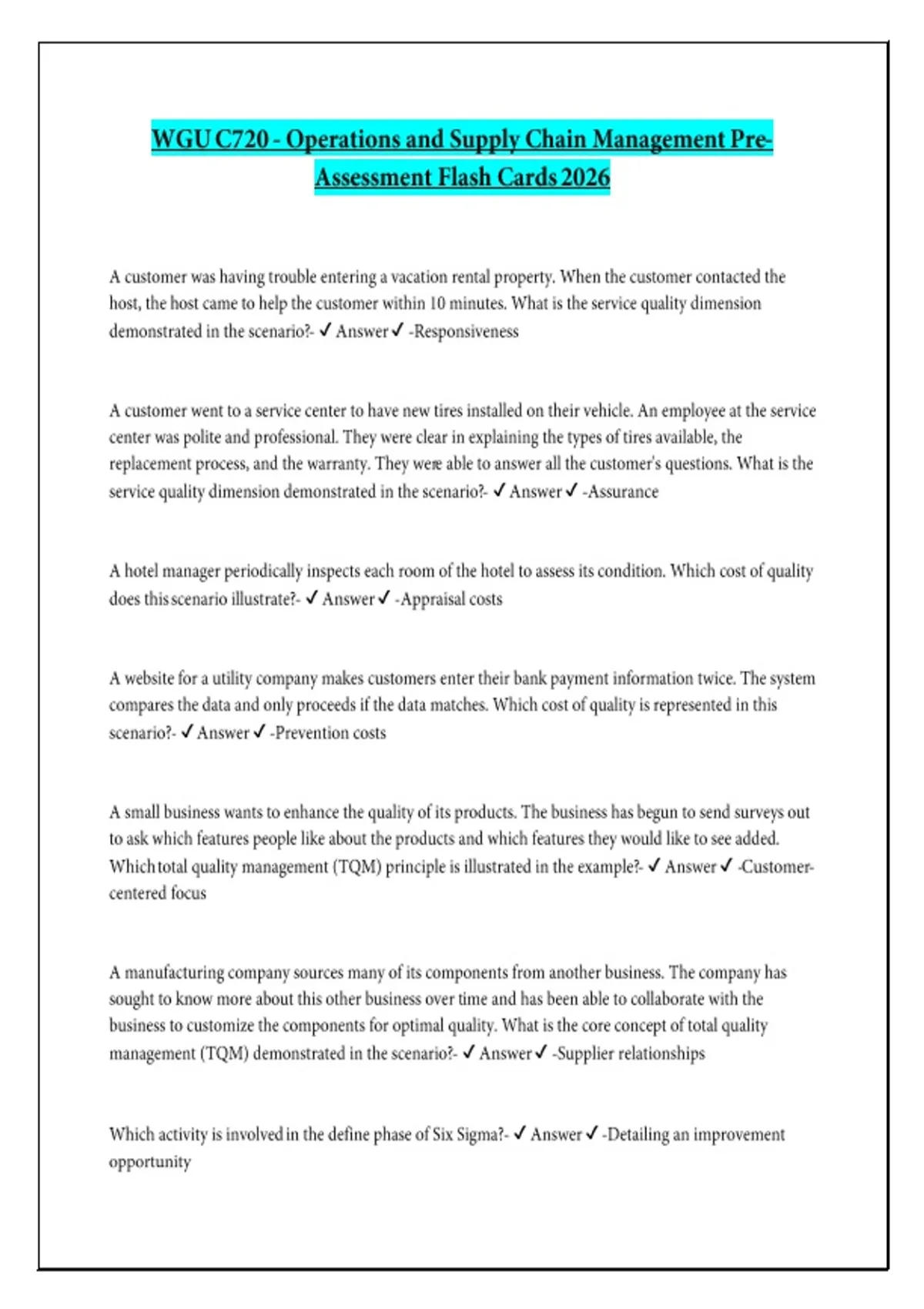 WGU C720 - Operations and Supply Chain Management Pre-Assessment Flash Cards 2026

A customer was having trouble entering a vacation rental property. When the customer contacted the host, the host came to help the customer within 10 minutes. What is the service quality dimension demonstrated in the scenario?- ✓ Answer ✓ -Responsiveness

A customer went to a service center to have new tires installed on their vehicle. An employee at the service center was polite and professional. They were clear in explaining the types of tires available, the replacement process, and the warranty. They were able to answer all the customer's questions. What is the service quality dimension demonstrated in the scenario?- ✓ Answer ✓ -Assurance

A hotel manager periodically inspects each room of the hotel to assess its condition. Which cost of quality does this scenario illustrate?- ✓ Answer ✓ -Appraisal costs

A website for a utility company makes customers enter their bank payment information twice. The system compares the data and only proceeds if the data matches. Which cost of quality is represented in this scenario?- ✓ Answer ✓ -Prevention costs

A small business wants to enhance the quality of its products. The business has begun to send surveys out to ask which features people like about the products and which features they would like to see added. Which total quality management (TQM) principle is illustrated in the example?- ✓ Answer ✓ -Customer-centered focus

A manufacturing company sources many of its components from another business. The company has sought to know more about this other business over time and has been able to collaborate with the business to customize the components for optimal quality. What is the core concept of total quality management (TQM) demonstrated in the scenario?- ✓ Answer ✓ -Supplier relationships

Which activity is involved in the define phase of Six Sigma?- ✓ Answer ✓ -Detailing an improvement opportunity